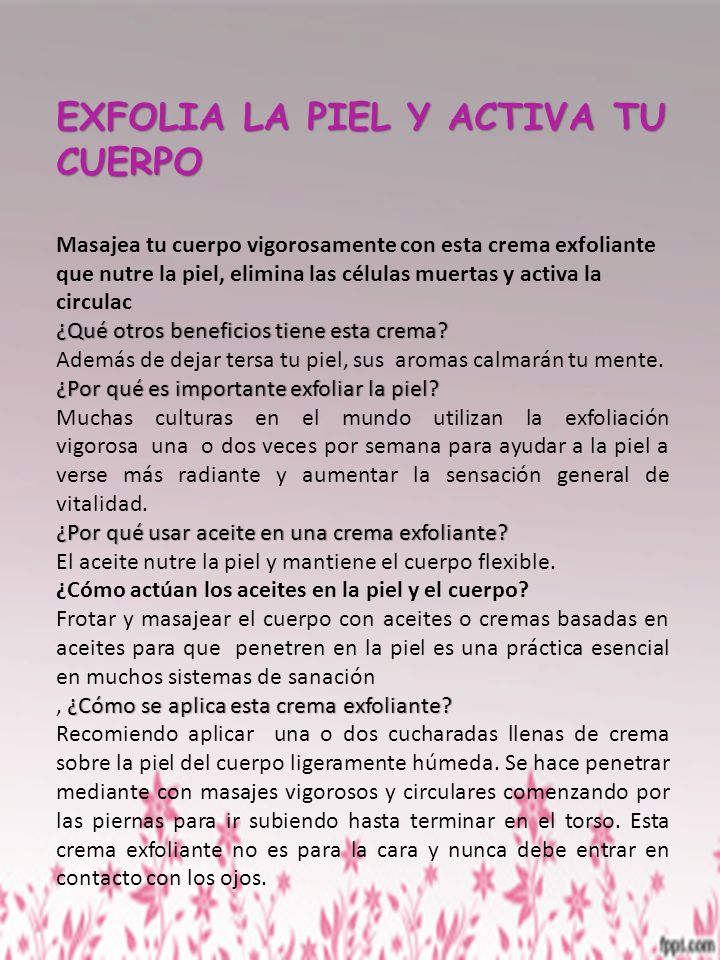 EXFOLIA LA PIEL Y ACTIVA TU CUERPO

Masajea tu cuerpo vigorosamente con esta crema exfoliante que nutre la piel, elimina las células muertas y activa la circulac

¿Qué otros beneficios tiene esta crema?

Además de dejar tersa tu piel, sus aromas calmarán tu mente.

¿Por qué es importante exfoliar la piel?

Muchas culturas en el mundo utilizan la exfoliación vigorosa una o dos veces por semana para ayudar a la piel a verse más radiante y aumentar la sensación general de vitalidad.

¿Por qué usar aceite en una crema exfoliante?

El aceite nutre la piel y mantiene el cuerpo flexible.

¿Cómo actúan los aceites en la piel y el cuerpo?

Frotar y masajear el cuerpo con aceites o cremas basadas en aceites para que penetren en la piel es una práctica esencial en muchos sistemas de sanación

, ¿Cómo se aplica esta crema exfoliante?

Recomiendo aplicar una o dos cucharadas llenas de crema sobre la piel del cuerpo ligeramente húmeda. Se hace penetrar mediante con masajes vigorosos y circulares comenzando por las piernas para ir subiendo hasta terminar en el torso. Esta crema exfoliante no es para la cara y nunca debe entrar en contacto con los ojos.

fppt.com